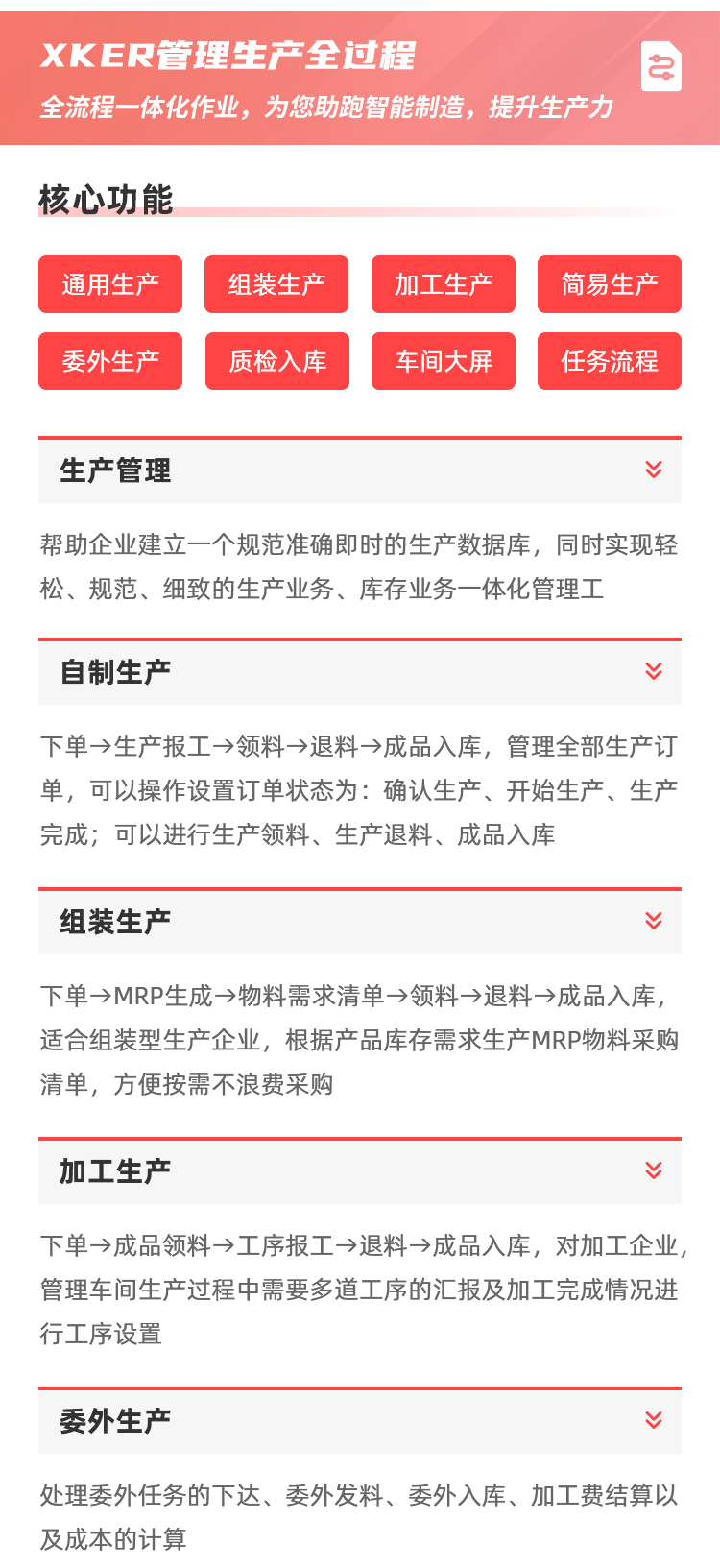 XKER管理生产全过程
全流程一体化作业，为您助跑智能制造，提升生产力

核心功能

通用生产
组装生产
加工生产
简易生产
委外生产
质检入库
车间大屏
任务流程

生产管理

帮助企业建立一个规范准确即时的生产数据库，同时实现轻松、规范、细致的生产业务、库存业务一体化管理工

自制生产

下单→生产报工→领料→退料→成品入库，管理全部生产订单，可以操作设置订单状态为：确认生产、开始生产、生产完成；可以进行生产领料、生产退料、成品入库

组装生产

下单→MRP生成→物料需求清单→领料→退料→成品入库，适合组装型生产企业，根据产品库存需求生产MRP物料采购清单，方便按需不浪费采购

加工生产

下单→成品领料→工序报工→退料→成品入库，对加工企业，管理车间生产过程中需要多道工序的汇报及加工完成情况进行工序设置

委外生产

处理委外任务的下达、委外发料、委外入库、加工费结算以及成本的计算